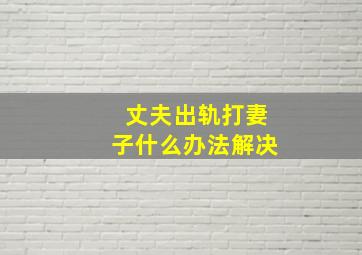 丈夫出轨打妻子什么办法解决